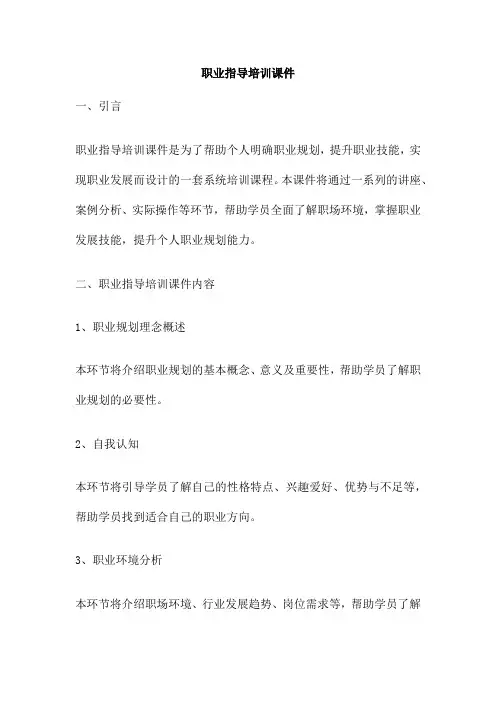 职业指导培训课件

一、引言

职业指导培训课件是为了帮助个人明确职业规划，提升职业技能，实现职业发展而设计的一套系统培训课程。本课件将通过一系列的讲座、案例分析、实际操作等环节，帮助学员全面了解职场环境，掌握职业发展技能，提升个人职业规划能力。

二、职业指导培训课件内容

1、职业规划理念概述

本环节将介绍职业规划的基本概念、意义及重要性，帮助学员了解职业规划的必要性。

2、自我认知

本环节将引导学员了解自己的性格特点、兴趣爱好、优势与不足等，帮助学员找到适合自己的职业方向。

3、职业环境分析

本环节将介绍职场环境、行业发展趋势、岗位需求等，帮助学员了解